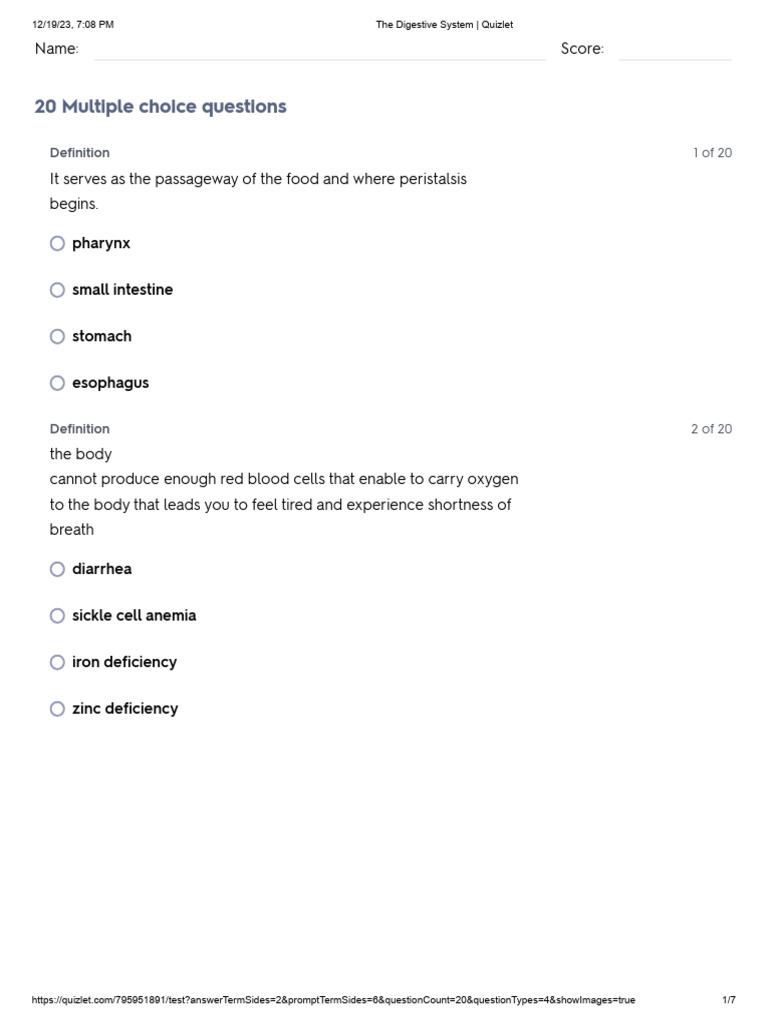 12/19/23, 7:08 PM The Digestive System | Quizlet

Name: Score:

20 Multiple choice questions

Definition 1 of 20

It serves as the passageway of the food and where peristalsis begins.

pharynx

small intestine

stomach

esophagus

Definition 2 of 20

the body
cannot produce enough red blood cells that enable to carry oxygen to the body that leads you to feel tired and experience shortness of breath

diarrhea

sickle cell anemia

iron deficiency

zinc deficiency

https://quizlet.com/795951891/test?answerTermSides=2&promptTermSides=6&questionCount=20&questionTypes=4&showImages=true 1/7